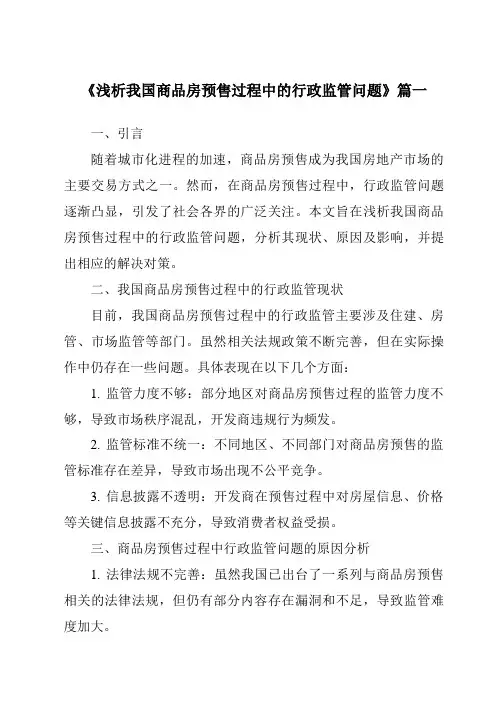 《浅析我国商品房预售过程中的行政监管问题》篇一

一、引言

随着城市化进程的加速，商品房预售成为我国房地产市场的主要交易方式之一。然而，在商品房预售过程中，行政监管问题逐渐凸显，引发了社会各界的广泛关注。本文旨在浅析我国商品房预售过程中的行政监管问题，分析其现状、原因及影响，并提出相应的解决对策。

二、我国商品房预售过程中的行政监管现状

目前，我国商品房预售过程中的行政监管主要涉及住建、房管、市场监管等部门。虽然相关法规政策不断完善，但在实际操作中仍存在一些问题。具体表现在以下几个方面：

1. 监管力度不够：部分地区对商品房预售过程的监管力度不够，导致市场秩序混乱，开发商违规行为频发。

2. 监管标准不统一：不同地区、不同部门对商品房预售的监管标准存在差异，导致市场出现不公平竞争。

3. 信息披露不透明：开发商在预售过程中对房屋信息、价格等关键信息披露不充分，导致消费者权益受损。

三、商品房预售过程中行政监管问题的原因分析

1. 法律法规不完善：虽然我国已出台了一系列与商品房预售相关的法律法规，但仍有部分内容存在漏洞和不足，导致监管难度加大。